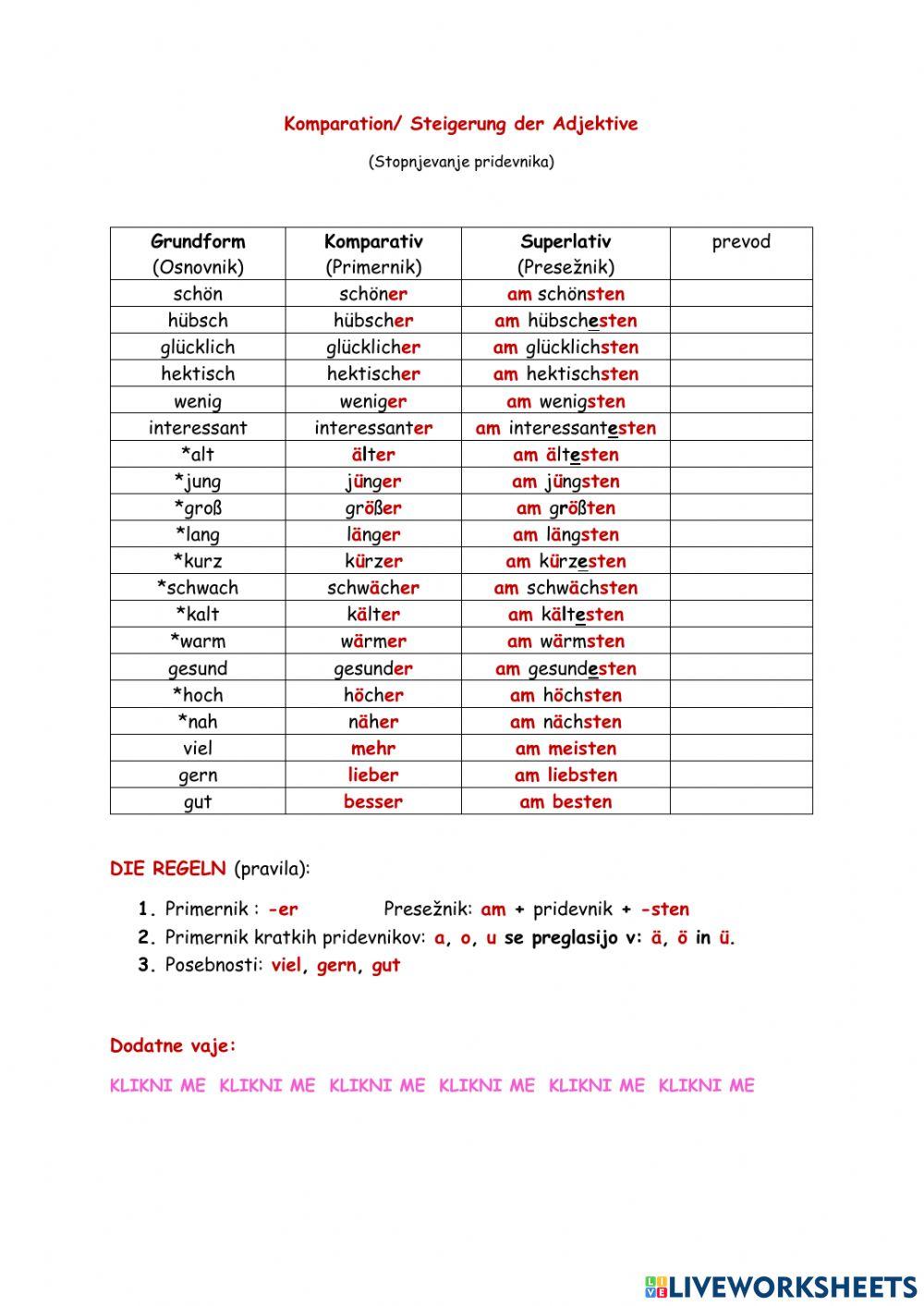 Komparation/ Steigerung der Adjektive

(Stopnjevanje pridevnika)

| Grundform (Osnovnik) | Komparativ (Primernik) | Superlativ (Presežnik) | prevod |
|---|---|---|---|
| schön | schöner | am schönsten | |
| hübsch | hübscher | am hübschesten | |
| glücklich | glücklicher | am glücklichsten | |
| hektisch | hektischer | am hektischsten | |
| wenig | weniger | am wenigsten | |
| interessant | interessanter | am interessantesten | |
| *alt | älter | am ältesten | |
| *jung | jünger | am jüngsten | |
| *groß | größer | am größten | |
| *lang | länger | am längsten | |
| *kurz | kürzer | am kürzesten | |
| *schwach | schwächer | am schwächsten | |
| *kalt | kälter | am kältesten | |
| *warm | wärmer | am wärmsten | |
| gesund | gesunder | am gesundesten | |
| *hoch | höcher | am höchsten | |
| *nah | näher | am nächsten | |
| viel | mehr | am meisten | |
| gern | lieber | am liebsten | |
| gut | besser | am besten | |

DIE REGELN (pravila):

1. Primernik : -er Presežnik: am + pridevnik + -sten
2. Primernik kratkih pridevnikov: a, o, u se preglasijo v: ä, ö in ü.
3. Posebnosti: viel, gern, gut

Dodatne vaje:

KLIKNI ME KLIKNI ME KLIKNI ME KLIKNI ME KLIKNI ME KLIKNI ME

LIVEWORKSHEETS